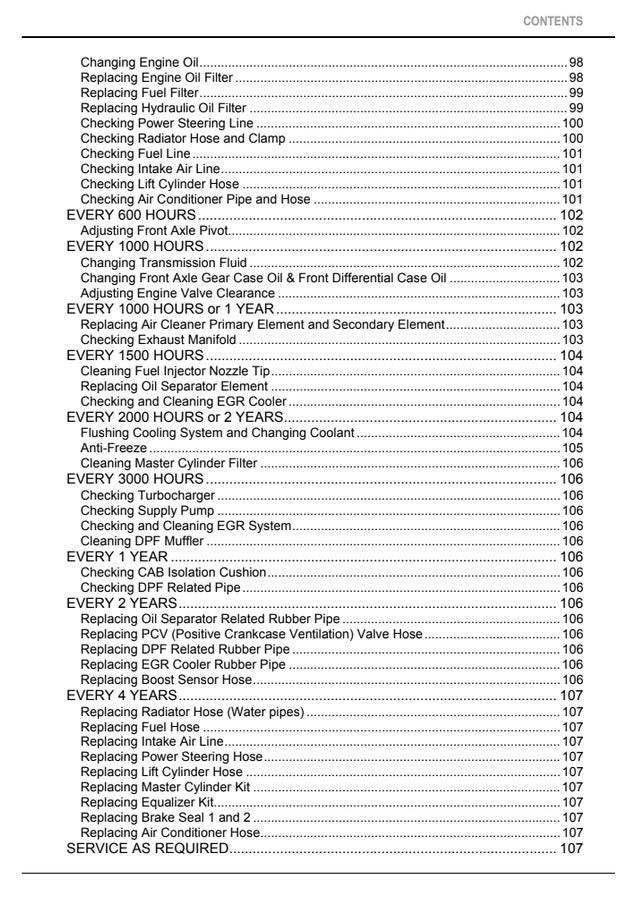 CONTENTS

Changing Engine Oil 98
Replacing Engine Oil Filter 98
Replacing Fuel Filter 99
Replacing Hydraulic Oil Filter 99
Checking Power Steering Line 100
Checking Radiator Hose and Clamp 100
Checking Fuel Line 101
Checking Intake Air Line 101
Checking Lift Cylinder Hose 101
Checking Air Conditioner Pipe and Hose 101
EVERY 600 HOURS 102
Adjusting Front Axle Pivot 102
EVERY 1000 HOURS 102
Changing Transmission Fluid 102
Changing Front Axle Gear Case Oil & Front Differential Case Oil 103
Adjusting Engine Valve Clearance 103
EVERY 1000 HOURS or 1 YEAR 103
Replacing Air Cleaner Primary Element and Secondary Element 103
Checking Exhaust Manifold 103
EVERY 1500 HOURS 104
Cleaning Fuel Injector Nozzle Tip 104
Replacing Oil Separator Element 104
Checking and Cleaning EGR Cooler 104
EVERY 2000 HOURS or 2 YEARS 104
Flushing Cooling System and Changing Coolant 104
Anti-Freeze 105
Cleaning Master Cylinder Filter 106
EVERY 3000 HOURS 106
Checking Turbocharger 106
Checking Supply Pump 106
Checking and Cleaning EGR System 106
Cleaning DPF Muffler 106
EVERY 1 YEAR 106
Checking CAB Isolation Cushion 106
Checking DPF Related Pipe 106
EVERY 2 YEARS 106
Replacing Oil Separator Related Rubber Pipe 106
Replacing PCV (Positive Crankcase Ventilation) Valve Hose 106
Replacing DPF Related Rubber Pipe 106
Replacing EGR Cooler Rubber Pipe 106
Replacing Boost Sensor Hose 106
EVERY 4 YEARS 107
Replacing Radiator Hose (Water pipes) 107
Replacing Fuel Hose 107
Replacing Intake Air Line 107
Replacing Power Steering Hose 107
Replacing Lift Cylinder Hose 107
Replacing Master Cylinder Kit 107
Replacing Equalizer Kit 107
Replacing Brake Seal 1 and 2 107
Replacing Air Conditioner Hose 107
SERVICE AS REQUIRED 107